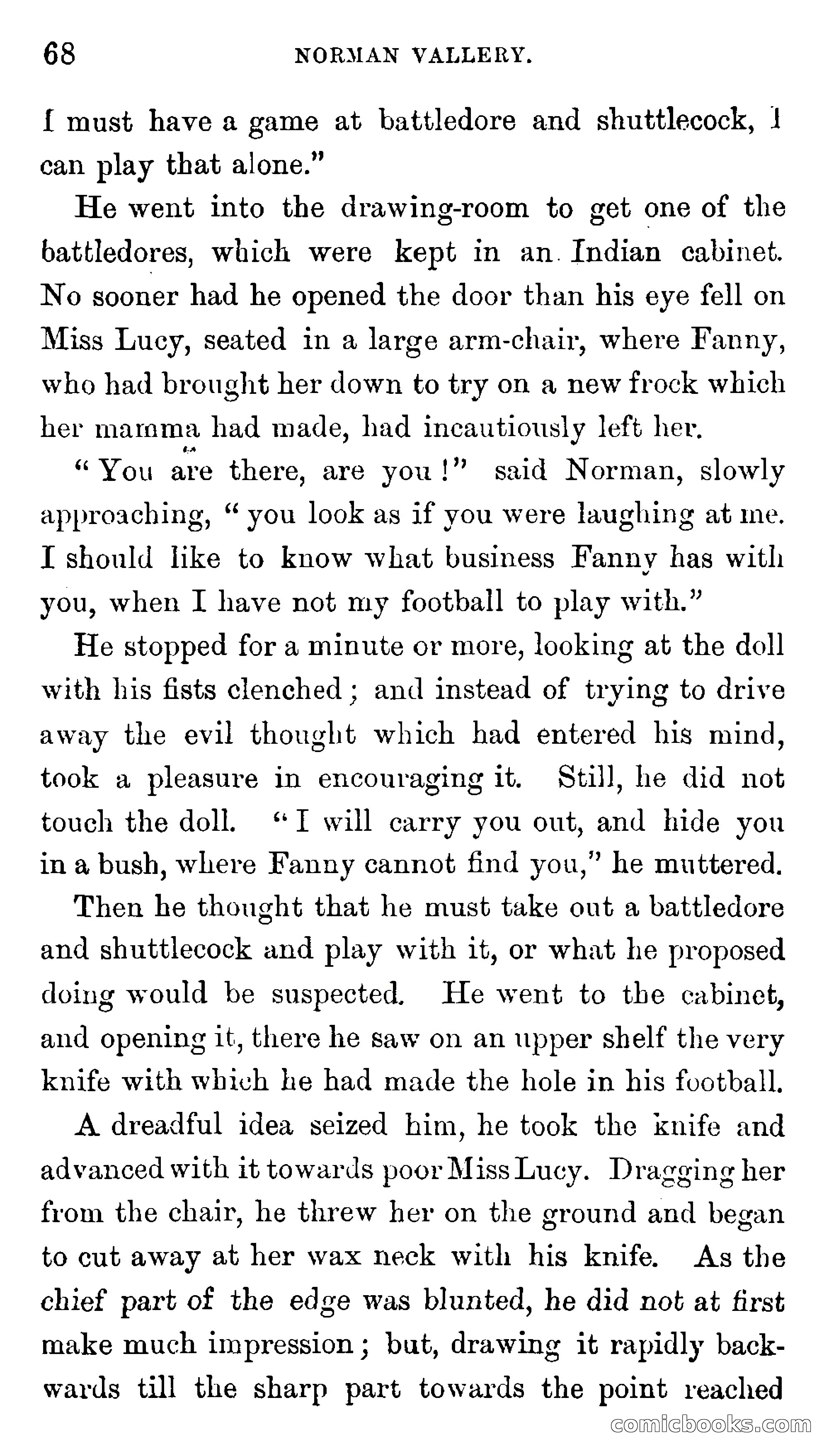 68 NORMAN VALLERY.

I must have a game at battledore and shuttlecock, I can play that alone."

He went into the drawing-room to get one of the battledores, which were kept in an Indian cabinet. No sooner had he opened the door than his eye fell on Miss Lucy, seated in a large arm-chair, where Fanny, who had brought her down to try on a new frock which her mamma had made, had incautiously left her.

"You are there, are you!" said Norman, slowly approaching, "you look as if you were laughing at me. I should like to know what business Fanny has with you, when I have not my football to play with."

He stopped for a minute or more, looking at the doll with his fists clenched; and instead of trying to drive away the evil thought which had entered his mind, took a pleasure in encouraging it. Still, he did not touch the doll. "I will carry you out, and hide you in a bush, where Fanny cannot find you," he muttered.

Then he thought that he must take out a battledore and shuttlecock and play with it, or what he proposed doing would be suspected. He went to the cabinet, and opening it, there he saw on an upper shelf the very knife with which he had made the hole in his football.

A dreadful idea seized him, he took the knife and advanced with it towards poor Miss Lucy. Dragging her from the chair, he threw her on the ground and began to cut away at her wax neck with his knife. As the chief part of the edge was blunted, he did not at first make much impression; but, drawing it rapidly backwards till the sharp part towards the point reached

comicbooks.com